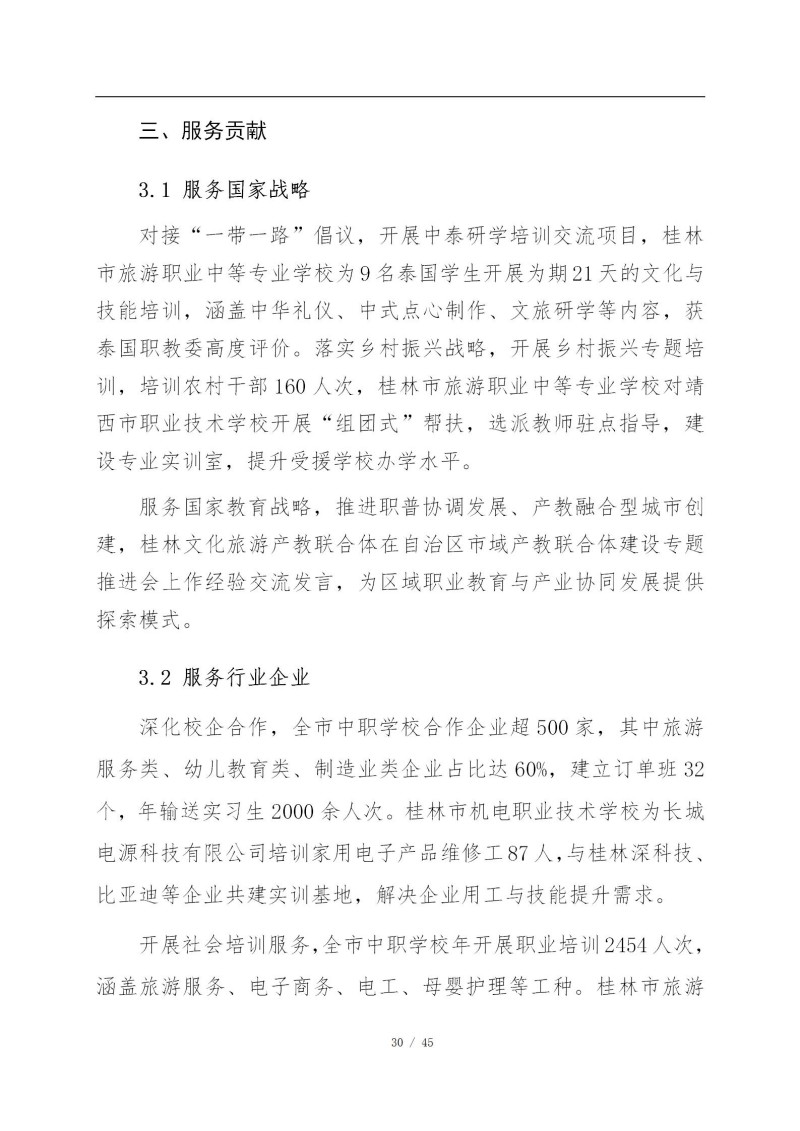 三、服务贡献

3.1 服务国家战略

对接“一带一路”倡议，开展中泰研学培训交流项目，桂林市旅游职业中等专业学校为9名泰国学生开展为期21天的文化与技能培训，涵盖中华礼仪、中式点心制作、文旅研学等内容，获泰国职教委高度评价。落实乡村振兴战略，开展乡村振兴专题培训，培训农村干部160人次，桂林市旅游职业中等专业学校对靖西市职业技术学校开展“组团式”帮扶，选派教师驻点指导，建设专业实训室，提升受援学校办学水平。

服务国家教育战略，推进职普协调发展、产教融合型城市创建，桂林文化旅游产教联合体在自治区市域产教联合体建设专题推进会上作经验交流发言，为区域职业教育与产业协同发展提供探索模式。

3.2 服务行业企业

深化校企合作，全市中职学校合作企业超500家，其中旅游服务类、幼儿教育类、制造业类企业占比达60%，建立订单班32个，年输送实习生2000余人次。桂林市机电职业技术学校为长城电源科技有限公司培训家用电子产品维修工87人，与桂林深科技、比亚迪等企业共建实训基地，解决企业用工与技能提升需求。

开展社会培训服务，全市中职学校年开展职业培训2454人次，涵盖旅游服务、电子商务、电工、母婴护理等工种。桂林市旅游

30 / 45